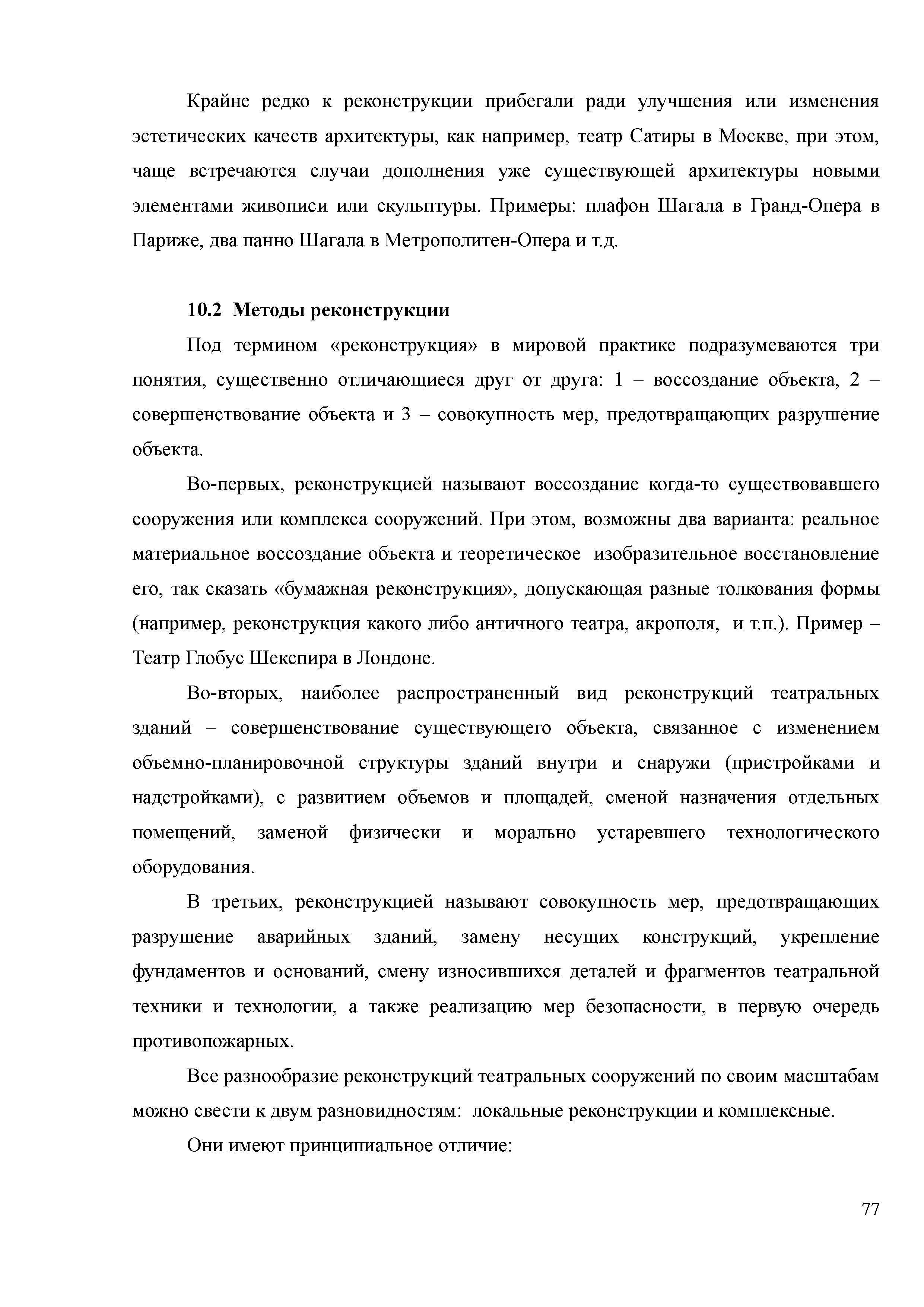 Крайне редко к реконструкции прибегали ради улучшения или изменения эстетических качеств архитектуры, как например, театр Сатиры в Москве, при этом, чаще встречаются случаи дополнения уже существующей архитектуры новыми элементами живописи или скульптуры. Примеры: плафон Шагала в Гранд-Опера в Париже, два панно Шагала в Метрополитен-Опера и т.д.

10.2 Методы реконструкции

Под термином «реконструкция» в мировой практике подразумеваются три понятия, существенно отличающиеся друг от друга: 1 – воссоздание объекта, 2 – совершенствование объекта и 3 – совокупность мер, предотвращающих разрушение объекта.

Во-первых, реконструкцией называют воссоздание когда-то существовавшего сооружения или комплекса сооружений. При этом, возможны два варианта: реальное материальное воссоздание объекта и теоретическое изобразительное восстановление его, так сказать «бумажная реконструкция», допускающая разные толкования формы (например, реконструкция какого либо античного театра, акрополя, и т.п.). Пример – Театр Глобус Шекспира в Лондоне.

Во-вторых, наиболее распространенный вид реконструкций театральных зданий – совершенствование существующего объекта, связанное с изменением объемно-планировочной структуры зданий внутри и снаружи (пристройками и надстройками), с развитием объемов и площадей, сменой назначения отдельных помещений, заменой физически и морально устаревшего технологического оборудования.

В третьих, реконструкцией называют совокупность мер, предотвращающих разрушение аварийных зданий, замену несущих конструкций, укрепление фундаментов и оснований, смену износившихся деталей и фрагментов театральной техники и технологии, а также реализацию мер безопасности, в первую очередь противопожарных.

Все разнообразие реконструкций театральных сооружений по своим масштабам можно свести к двум разновидностям: локальные реконструкции и комплексные.

Они имеют принципиальное отличие:

77